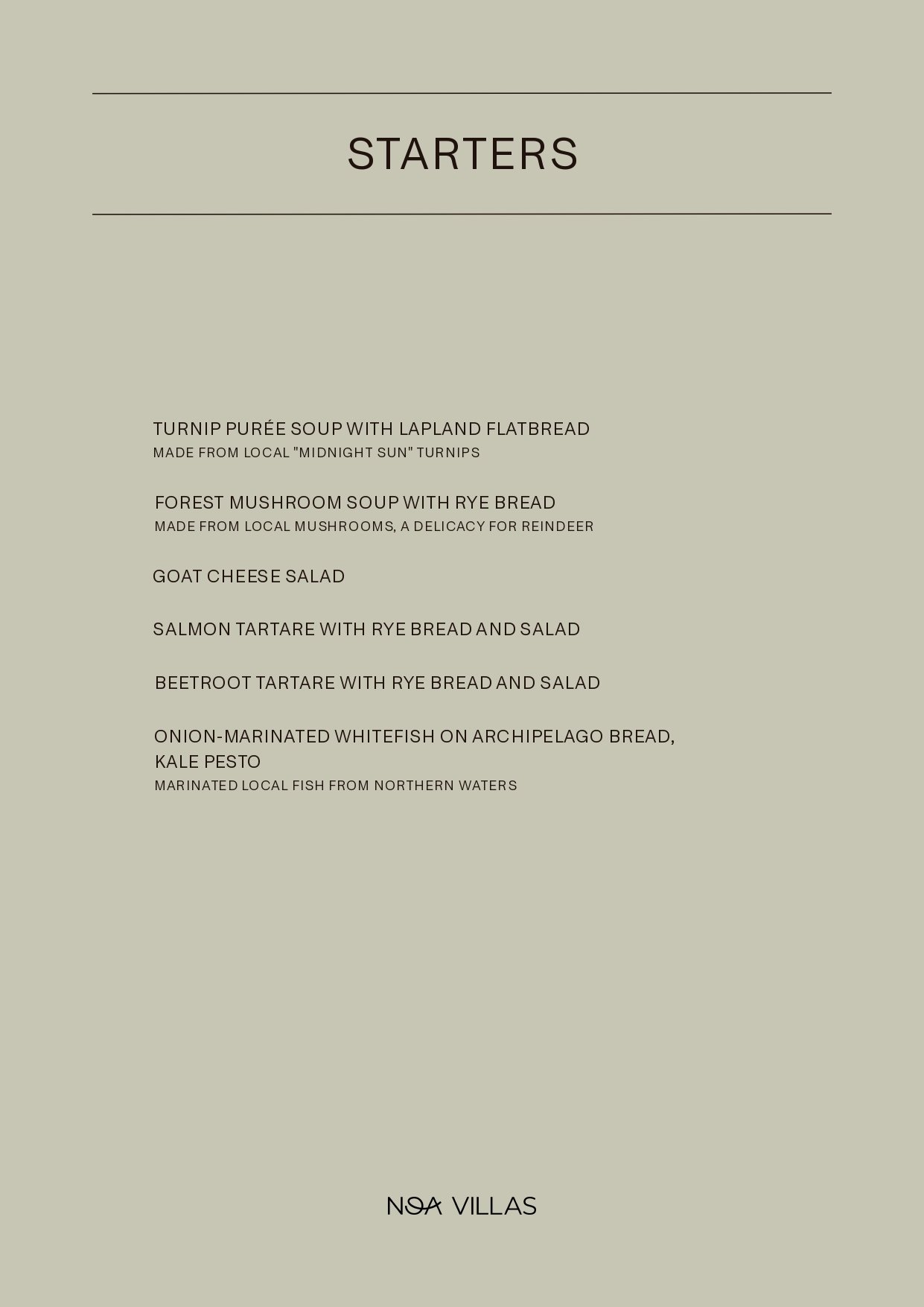 STARTERS

TURNIP PURÉE SOUP WITH LAPLAND FLATBREAD
MADE FROM LOCAL "MIDNIGHT SUN" TURNIPS

FOREST MUSHROOM SOUP WITH RYE BREAD
MADE FROM LOCAL MUSHROOMS, A DELICACY FOR REINDEER

GOAT CHEESE SALAD

SALMON TARTARE WITH RYE BREAD AND SALAD

BEETROOT TARTARE WITH RYE BREAD AND SALAD

ONION-MARINATED WHITEFISH ON ARCHIPELAGO BREAD, KALE PESTO
MARINATED LOCAL FISH FROM NORTHERN WATERS

NOA VILLAS